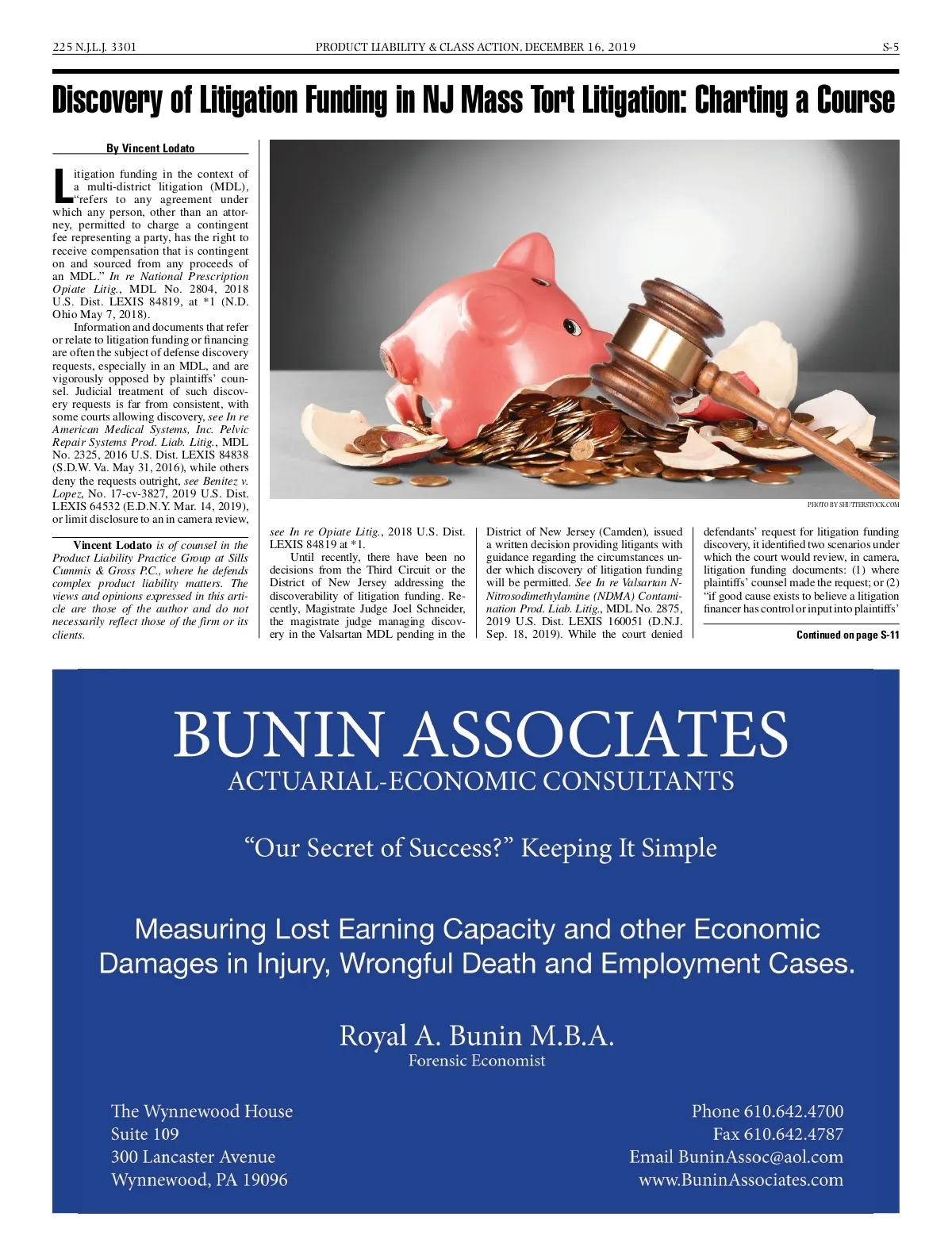 225 N.J.L.J. 3301 PRODUCT LIABILITY & CLASS ACTION, DECEMBER 16, 2019 S-5

Discovery of Litigation Funding in NJ Mass Tort Litigation: Charting a Course

By Vincent Lodato

Litigation funding in the context of a multi-district litigation (MDL), "refers to any agreement under which any person, other than an attorney, permitted to charge a contingent fee representing a party, has the right to receive compensation that is contingent on and sourced from any proceeds of an MDL." In re National Prescription Opiate Litig., MDL No. 2804, 2018 U.S. Dist. LEXIS 84819, at *1 (N.D. Ohio May 7, 2018).

Information and documents that refer or relate to litigation funding or financing are often the subject of defense discovery requests, especially in an MDL, and are vigorously opposed by plaintiffs' counsel. Judicial treatment of such discovery requests is far from consistent, with some courts allowing discovery, see In re American Medical Systems, Inc. Pelvic Repair Systems Prod. Liab. Litig., MDL No. 2325, 2016 U.S. Dist. LEXIS 84838 (S.D.W. Va. May 31, 2016), while others deny the requests outright, see Benitez v. Lopez, No. 17-cv-3827, 2019 U.S. Dist. LEXIS 64532 (E.D.N.Y. Mar. 14, 2019), or limit disclosure to an in camera review,

Vincent Lodato is of counsel in the Product Liability Practice Group at Sills Cummis & Gross P.C., where he defends complex product liability matters. The views and opinions expressed in this article are those of the author and do not necessarily reflect those of the firm or its clients.

PHOTO BY SHUTTERSTOCK.COM

see In re Opiate Litig., 2018 U.S. Dist. LEXIS 84819 at *1.

Until recently, there have been no decisions from the Third Circuit or the District of New Jersey addressing the discoverability of litigation funding. Recently, Magistrate Judge Joel Schneider, the magistrate judge managing discovery in the Valsartan MDL pending in the District of New Jersey (Camden), issued a written decision providing litigants with guidance regarding the circumstances under which discovery of litigation funding will be permitted. See In re Valsartan N-Nitrosodimethylamine (NDMA) Contamination Prod. Liab. Litig., MDL No. 2875, 2019 U.S. Dist. LEXIS 160051 (D.N.J. Sep. 18, 2019). While the court denied defendants' request for litigation funding discovery, it identified two scenarios under which the court would review, in camera, litigation funding documents: (1) where plaintiffs' counsel made the request; or (2) "if good cause exists to believe a litigation financer has control or input into plaintiffs'

Continued on page S-11

BUNIN ASSOCIATES
ACTUARIAL-ECONOMIC CONSULTANTS

"Our Secret of Success?" Keeping It Simple

Measuring Lost Earning Capacity and other Economic Damages in Injury, Wrongful Death and Employment Cases.

Royal A. Bunin M.B.A.
Forensic Economist

The Wynnewood House
Suite 109
300 Lancaster Avenue
Wynnewood, PA 19096

Phone 610.642.4700
Fax 610.642.4787
Email BuninAssoc@aol.com
www.BuninAssociates.com